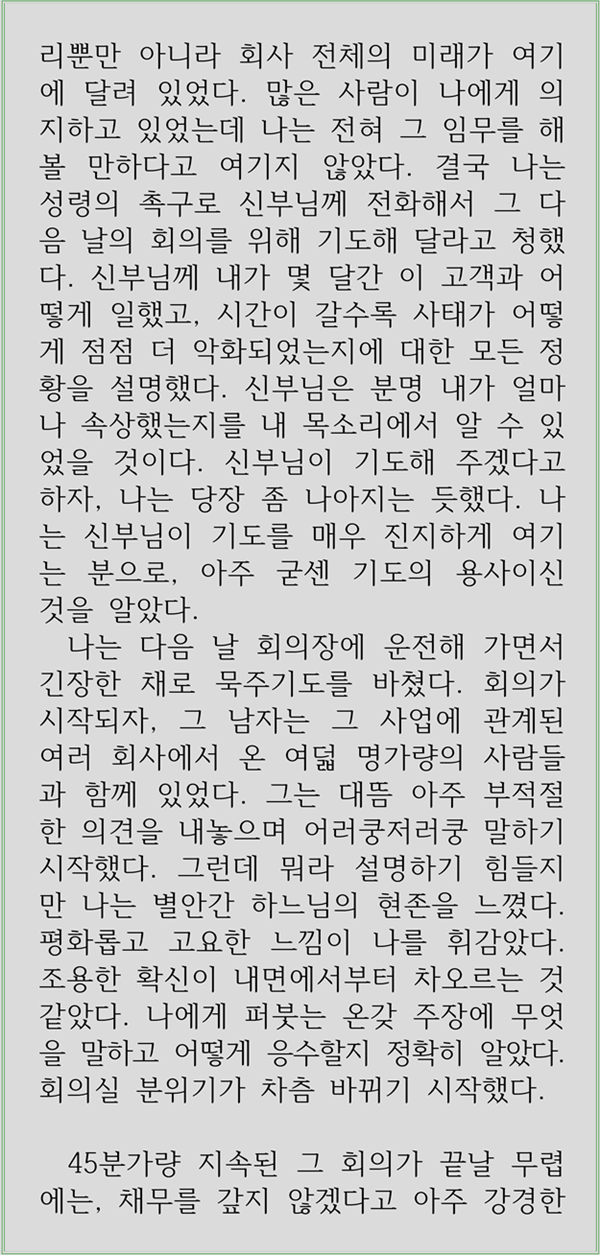 리뿐만 아니라 회사 전체의 미래가 여기에 달려 있었다. 많은 사람이 나에게 의지하고 있었는데 나는 전혀 그 임무를 해볼 만하다고 여기지 않았다. 결국 나는 성령의 촉구로 신부님께 전화해서 그 다음 날의 회의를 위해 기도해 달라고 청했다. 신부님께 내가 몇 달간 이 고객과 어떻게 일했고, 시간이 갈수록 사태가 어떻게 점점 더 악화되었는지에 대한 모든 정황을 설명했다. 신부님은 분명 내가 얼마나 속상했는지를 내 목소리에서 알 수 있었을 것이다. 신부님이 기도해 주겠다고 하자, 나는 당장 좀 나아지는 듯했다. 나는 신부님이 기도를 매우 진지하게 여기는 분으로, 아주 굳센 기도의 용사이신 것을 알았다.

나는 다음 날 회의장에 운전해 가면서 긴장한 채로 묵주기도를 바쳤다. 회의가 시작되자, 그 남자는 그 사업에 관계된 여러 회사에서 온 여덟 명가량의 사람들과 함께 있었다. 그는 대뜸 아주 부적절한 의견을 내놓으며 어러쿵저러쿵 말하기 시작했다. 그런데 뭐라 설명하기 힘들지만 나는 별안간 하느님의 현존을 느꼈다. 평화롭고 고요한 느낌이 나를 휘감았다. 조용한 확신이 내면에서부터 차오르는 것 같았다. 나에게 퍼붓는 온갖 주장에 무엇을 말하고 어떻게 응수할지 정확히 알았다. 회의실 분위기가 차츰 바뀌기 시작했다.

45분가량 지속된 그 회의가 끝날 무렵에는, 채무를 갚지 않겠다고 아주 강경한